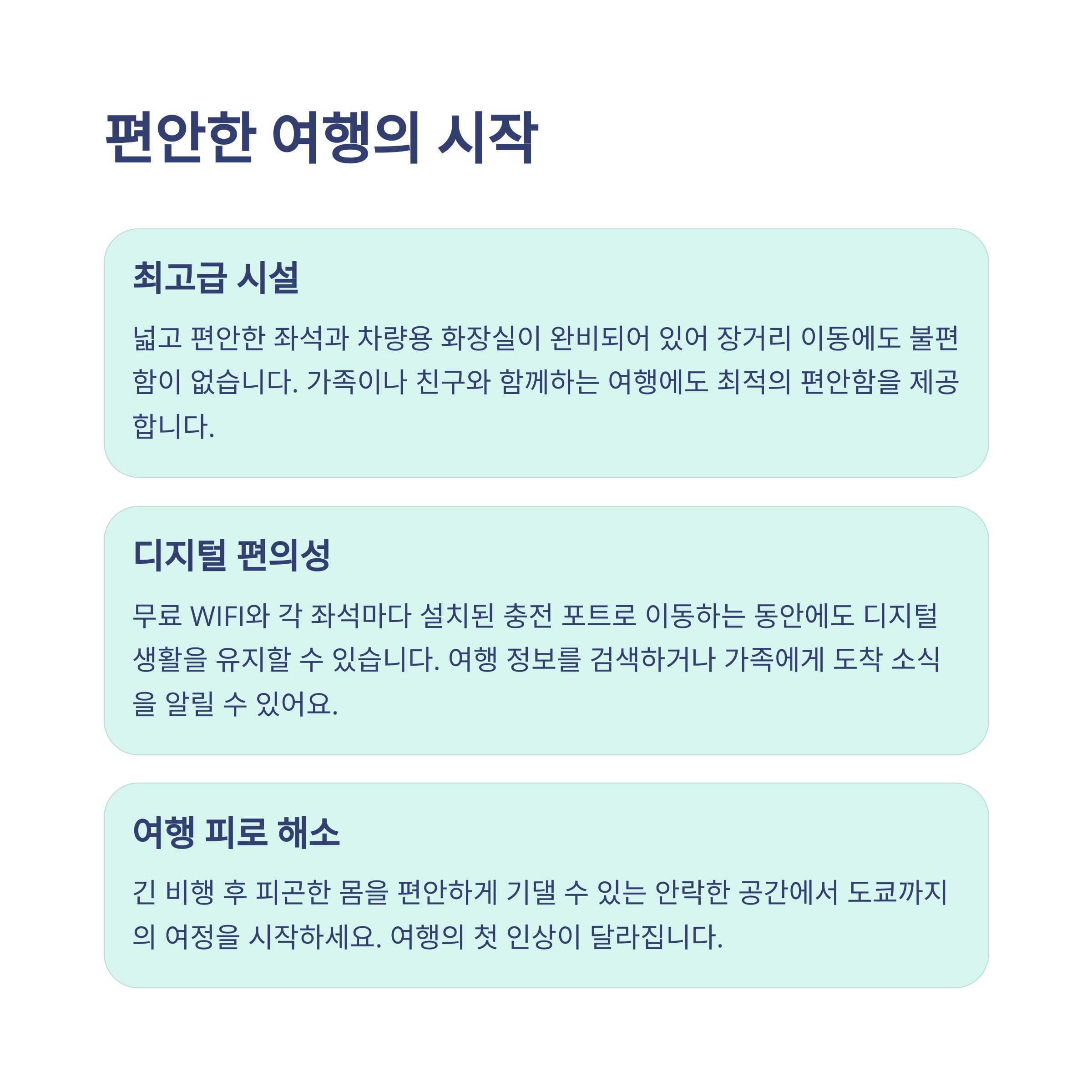 편안한 여행의 시작

최고급 시설

넓고 편안한 좌석과 차량용 화장실이 완비되어 있어 장거리 이동에도 불편함이 없습니다. 가족이나 친구와 함께하는 여행에도 최적의 편안함을 제공합니다.

디지털 편의성

무료 WIFI와 각 좌석마다 설치된 충전 포트로 이동하는 동안에도 디지털 생활을 유지할 수 있습니다. 여행 정보를 검색하거나 가족에게 도착 소식을 알릴 수 있어요.

여행 피로 해소

긴 비행 후 피곤한 몸을 편안하게 기댈 수 있는 안락한 공간에서 도쿄까지의 여정을 시작하세요. 여행의 첫 인상이 달라집니다.